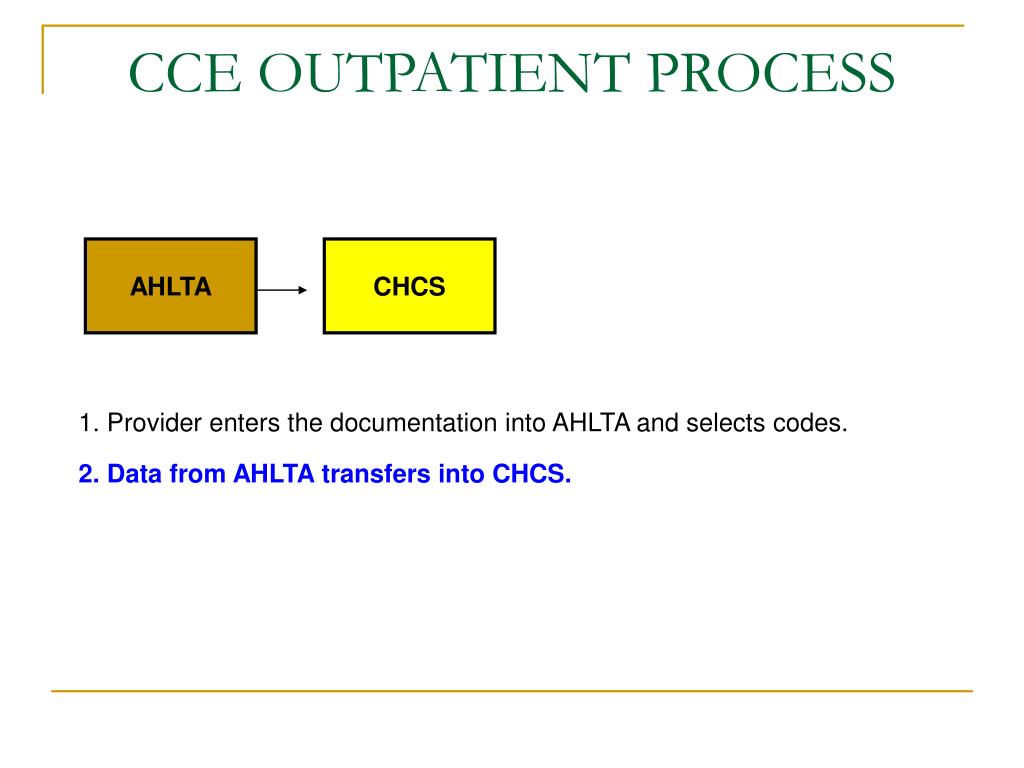 CCE OUTPATIENT PROCESS

AHLTA

CHCS

1. Provider enters the documentation into AHLTA and selects codes.

2. Data from AHLTA transfers into CHCS.